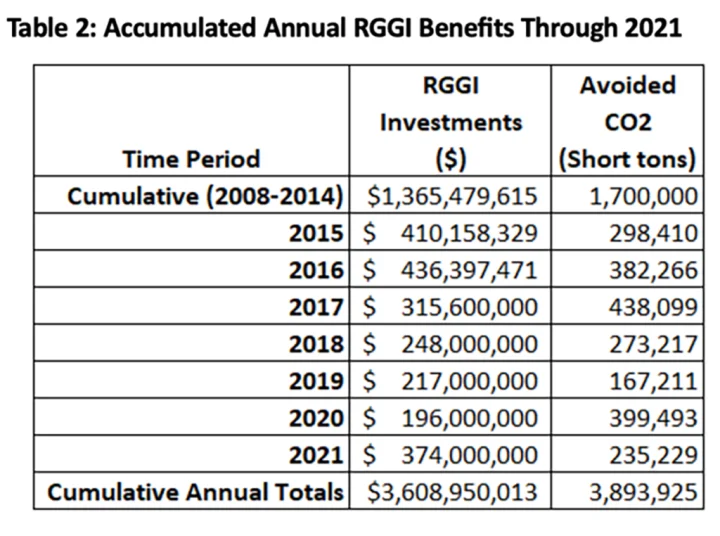 Table 2: Accumulated Annual RGGI Benefits Through 2021

| Time Period | RGGI Investments ($) | Avoided CO2 (Short tons) |
|---|---|---|
| Cumulative (2008-2014) | $1,365,479,615 | 1,700,000 |
| 2015 | $ 410,158,329 | 298,410 |
| 2016 | $ 436,397,471 | 382,266 |
| 2017 | $ 315,600,000 | 438,099 |
| 2018 | $ 248,000,000 | 273,217 |
| 2019 | $ 217,000,000 | 167,211 |
| 2020 | $ 196,000,000 | 399,493 |
| 2021 | $ 374,000,000 | 235,229 |
| Cumulative Annual Totals | $3,608,950,013 | 3,893,925 |